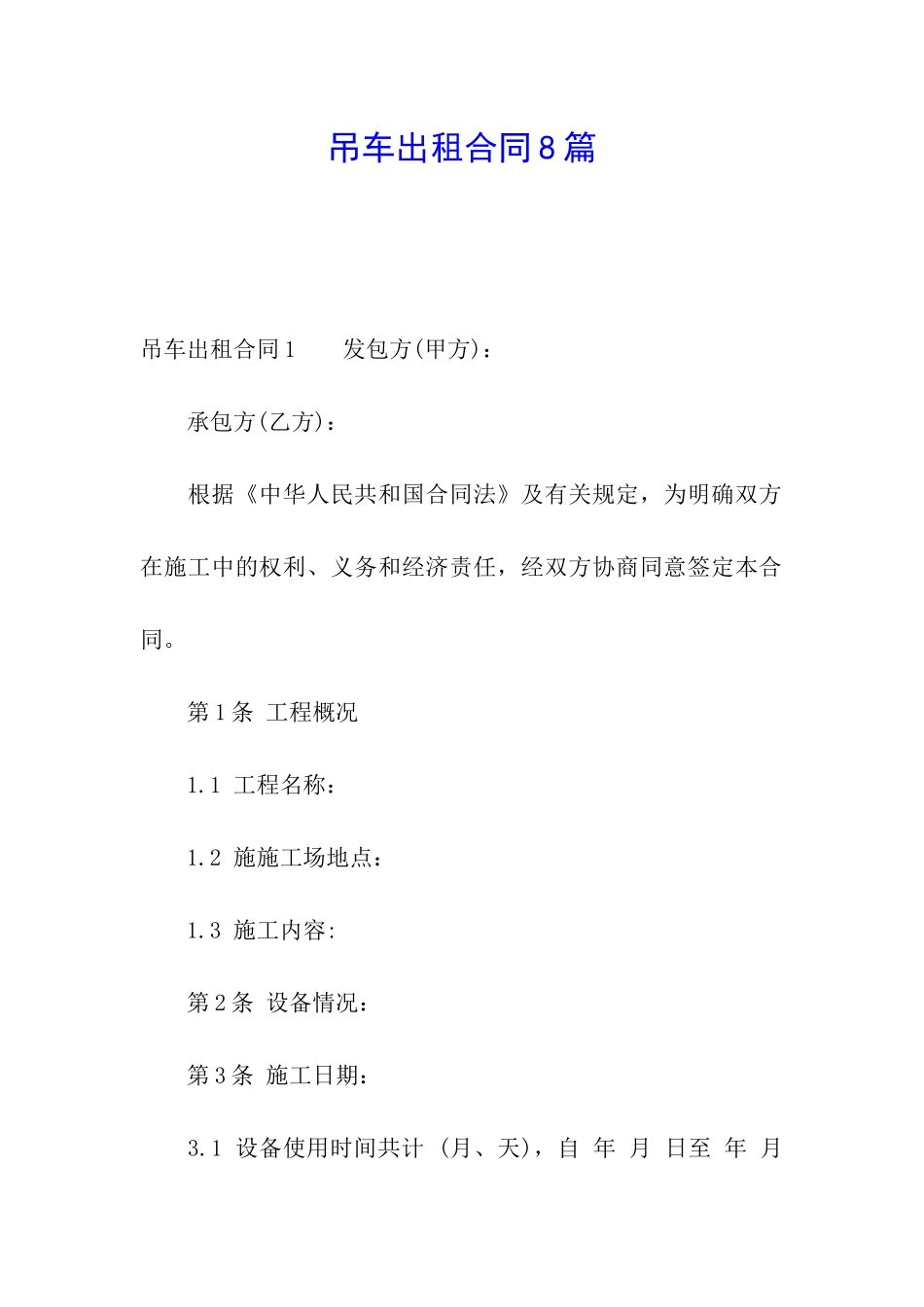 吊车出租合同8篇

吊车出租合同1　　发包方(甲方)：

承包方(乙方)：

根据《中华人民共和国合同法》及有关规定，为明确双方在施工中的权利、义务和经济责任，经双方协商同意签定本合同。

第1条 工程概况

1.1 工程名称：

1.2 施施工场地点：

1.3 施工内容:

第2条 设备情况：

第3条 施工日期：

3.1 设备使用时间共计 (月、天)，自 年 月 日至 年 月